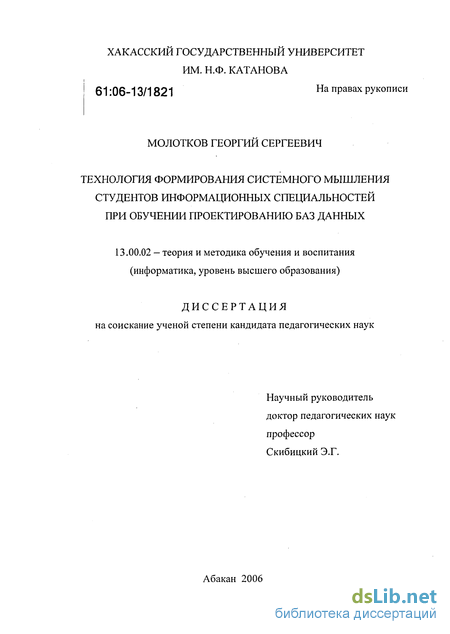 ХАКАССКИЙ ГОСУДАРСТВЕННЫЙ УНИВЕРСИТЕТ
ИМ. Н.Ф. КАТАНОВА

61:06-13/1821

На правах рукописи

МОЛОТКОВ ГЕОРГИЙ СЕРГЕЕВИЧ

ТЕХНОЛОГИЯ ФОРМИРОВАНИЯ СИСТЕМНОГО МЫШЛЕНИЯ
СТУДЕНТОВ ИНФОРМАЦИОННЫХ СПЕЦИАЛЬНОСТЕЙ
ПРИ ОБУЧЕНИИ ПРОЕКТИРОВАНИЮ БАЗ ДАННЫХ

13.00.02 – теория и методика обучения и воспитания
(информатика, уровень высшего образования)

ДИССЕРТАЦИЯ
на соискание ученой степени кандидата педагогических наук

Научный руководитель
доктор педагогических наук
профессор
Скибицкий Э.Г.

Абакан 2006

dsLib.net
библиотека диссертаций